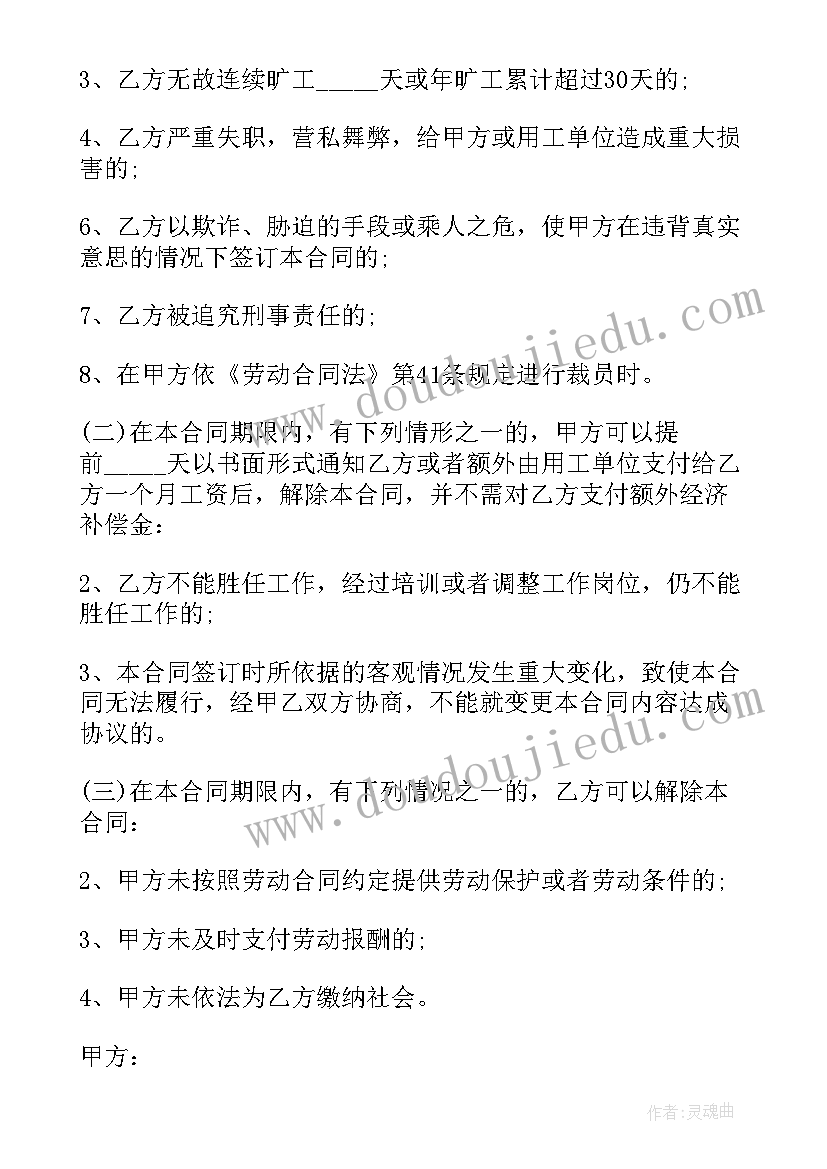 3、乙方无故连续旷工_____天或年旷工累计超过30天的;

4、乙方严重失职，营私舞弊，给甲方或用工单位造成重大损害的;

6、乙方以欺诈、胁迫的手段或乘人之危，使甲方在违背真实意思的情况下签订本合同的;

7、乙方被追究刑事责任的;

8、在甲方依《劳动合同法》第41条规定进行裁员时。

(二)在本合同期限内，有下列情形之一的，甲方可以提前_____天以书面形式通知乙方或者额外由用工单位支付给乙方一个月工资后，解除本合同，并不需对乙方支付额外经济补偿金:

2、乙方不能胜任工作，经过培训或者调整工作岗位，仍不能胜任工作的;

3、本合同签订时所依据的客观情况发生重大变化，致使本合同无法履行，经甲乙双方协商，不能就变更本合同内容达成协议的。

(三)在本合同期限内，有下列情况之一的，乙方可以解除本合同:

2、甲方未按照劳动合同约定提供劳动保护或者劳动条件的;

3、甲方未及时支付劳动报酬的;

4、甲方未依法为乙方缴纳社会。

甲方:

www.doudoujiedu.com

www.doudoujiedu.com

作者:灵魂曲